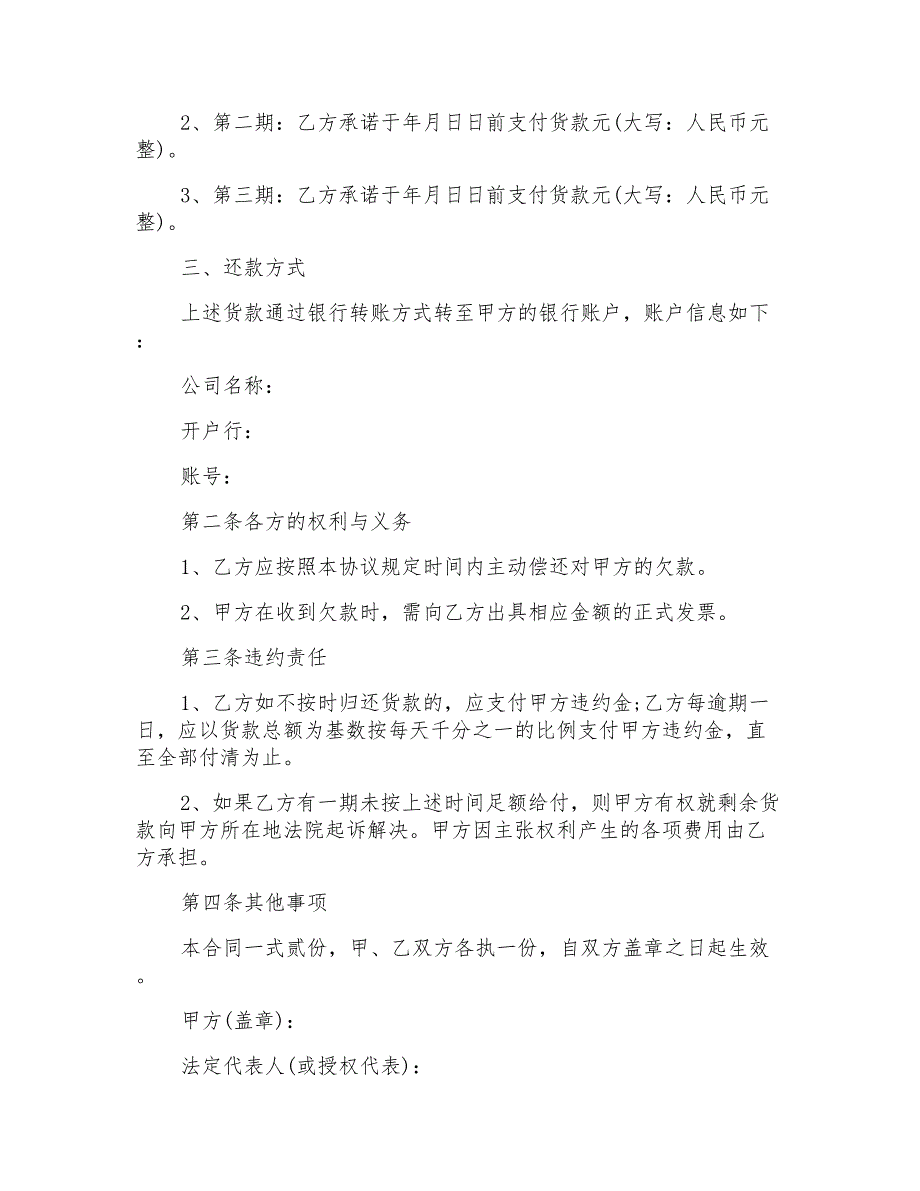 2、第二期：乙方承诺于年月日日前支付货款元(大写：人民币元整)。

3、第三期：乙方承诺于年月日日前支付货款元(大写：人民币元整)。

三、还款方式

上述货款通过银行转账方式转至甲方的银行账户，账户信息如下：

公司名称：

开户行：

账号：

第二条各方的权利与义务

1、乙方应按照本协议规定时间内主动偿还对甲方的欠款。

2、甲方在收到欠款时，需向乙方出具相应金额的正式发票。

第三条违约责任

1、乙方如不按时归还货款的，应支付甲方违约金;乙方每逾期一日，应以货款总额为基数按每天千分之一的比例支付甲方违约金，直至全部付清为止。

2、如果乙方有一期未按上述时间足额给付，则甲方有权就剩余货款向甲方所在地法院起诉解决。甲方因主张权利产生的各项费用由乙方承担。

第四条其他事项

本合同一式贰份，甲、乙双方各执一份，自双方盖章之日起生效。

甲方(盖章)：

法定代表人(或授权代表)：